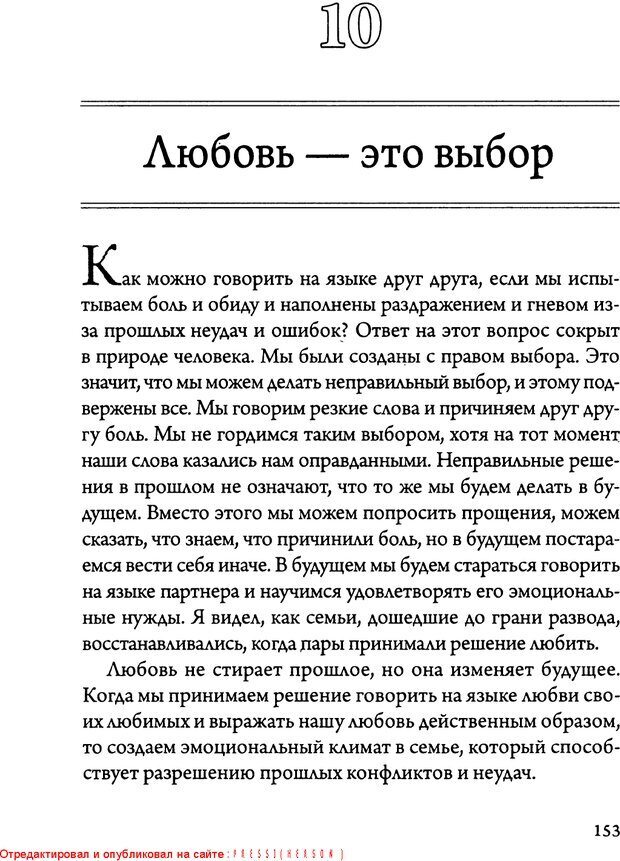 10

Любовь — это выбор

Как можно говорить на языке друг друга, если мы испытываем боль и обиду и наполнены раздражением и гневом из-за прошлых неудач и ошибок? Ответ на этот вопрос сокрыт в природе человека. Мы были созданы с правом выбора. Это значит, что мы можем делать неправильный выбор, и этому подвержены все. Мы говорим резкие слова и причиняем друг другу боль. Мы не гордимся таким выбором, хотя на тот момент наши слова казались нам оправданными. Неправильные решения в прошлом не означают, что то же мы будем делать в будущем. Вместо этого мы можем попросить прощения, можем сказать, что знаем, что причинили боль, но в будущем постараемся вести себя иначе. В будущем мы будем стараться говорить на языке партнера и научимся удовлетворять его эмоциональные нужды. Я видел, как семьи, дошедшие до грани развода, восстанавливались, когда пары принимали решение любить.

Любовь не стирает прошлое, но она изменяет будущее. Когда мы принимаем решение говорить на языке любви своих любимых и выражать нашу любовь действенным образом, то создаем эмоциональный климат в семье, который способствует разрешению прошлых конфликтов и неудач.

153

Отредактировал и опубликовал на сайте : PRESSI ( HERSON )